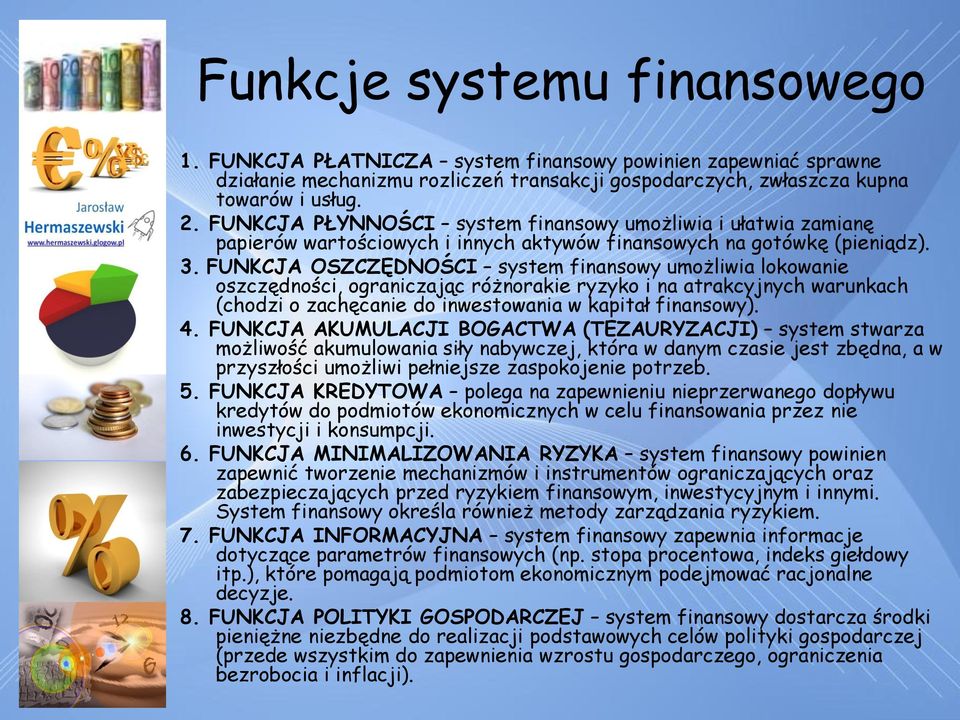 Jarosław
Hermaszewski
www.hermaszewski.glogow.pl

Funkcje systemu finansowego

1. FUNKCJA PŁATNICZA – system finansowy powinien zapewniać sprawne działanie mechanizmu rozliczeń transakcji gospodarczych, zwłaszcza kupna towarów i usług.
2. FUNKCJA PŁYNNOŚCI – system finansowy umożliwia i ułatwia zamianę papierów wartościowych i innych aktywów finansowych na gotówkę (pieniądz).
3. FUNKCJA OSZCZĘDNOŚCI – system finansowy umożliwia lokowanie oszczędności, ograniczając różnorakie ryzyko i na atrakcyjnych warunkach (chodzi o zachęcanie do inwestowania w kapitał finansowy).
4. FUNKCJA AKUMULACJI BOGACTWA (TEZAURYZACJI) – system stwarza możliwość akumulowania siły nabywczej, która w danym czasie jest zbędna, a w przyszłości umożliwi pełniejsze zaspokojenie potrzeb.
5. FUNKCJA KREDYTOWA – polega na zapewnieniu nieprzerwanego dopływu kredytów do podmiotów ekonomicznych w celu finansowania przez nie inwestycji i konsumpcji.
6. FUNKCJA MINIMALIZOWANIA RYZYKA – system finansowy powinien zapewnić tworzenie mechanizmów i instrumentów ograniczających oraz zabezpieczających przed ryzykiem finansowym, inwestycyjnym i innymi. System finansowy określa również metody zarządzania ryzykiem.
7. FUNKCJA INFORMACYJNA – system finansowy zapewnia informacje dotyczące parametrów finansowych (np. stopa procentowa, indeks giełdowy itp.), które pomagają podmiotom ekonomicznym podejmować racjonalne decyzje.
8. FUNKCJA POLITYKI GOSPODARCZEJ – system finansowy dostarcza środki pieniężne niezbędne do realizacji podstawowych celów polityki gospodarczej (przede wszystkim do zapewnienia wzrostu gospodarczego, ograniczenia bezrobocia i inflacji).